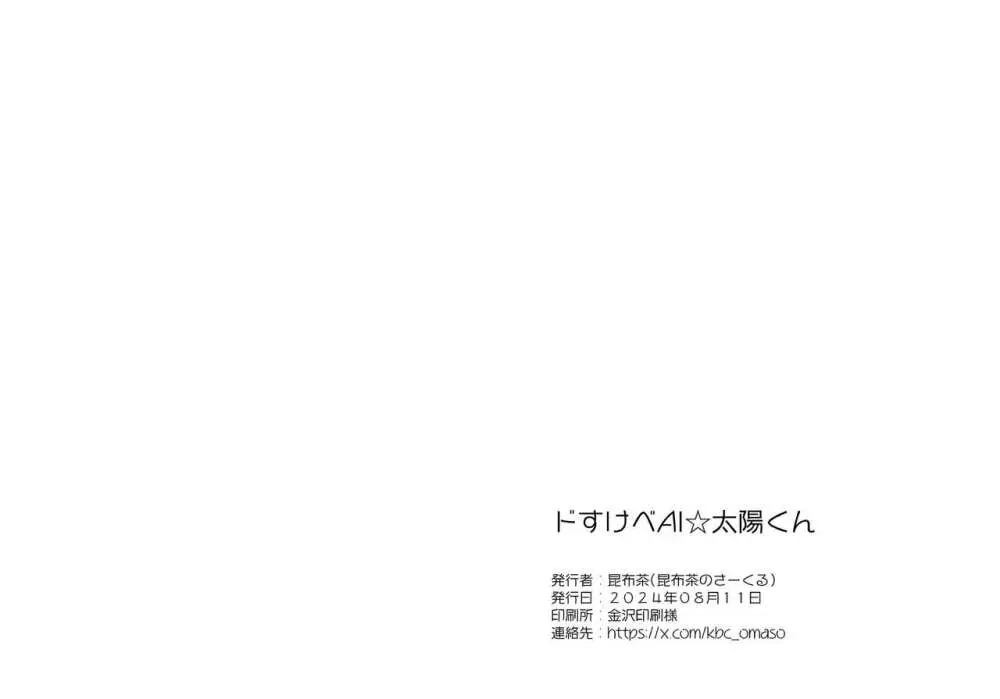 ドすけべAI☆太陽くん

発行者：昆布茶（昆布茶のさーくる）
発行日：２０２４年０８月１１日
印刷所：金沢印刷様
連絡先：https://x.com/kbc_omaso